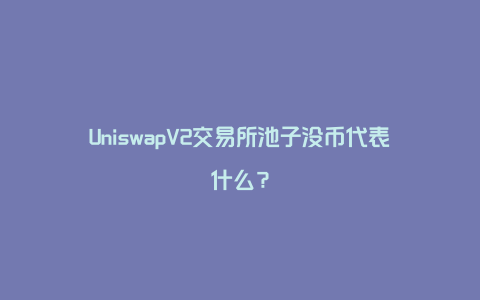 UniswapV2交易所池子没币代表什么？